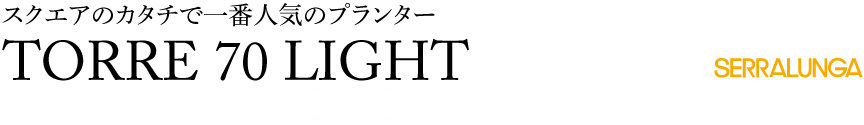 スクエアのカタチで一番人気のプランター
TORRE 70 LIGHT

SERRALUNGA